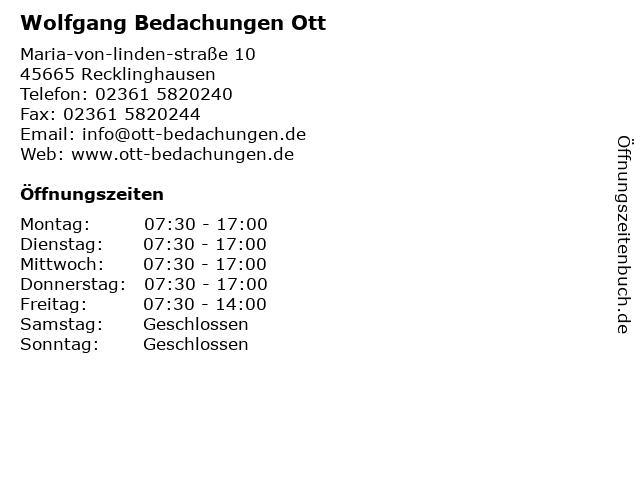 Wolfgang Bedachungen Ott

Maria-von-linden-straße 10
45665 Recklinghausen
Telefon: 02361 5820240
Fax: 02361 5820244
Email: info@ott-bedachungen.de
Web: www.ott-bedachungen.de

Öffnungszeiten

Montag: 07:30 - 17:00
Dienstag: 07:30 - 17:00
Mittwoch: 07:30 - 17:00
Donnerstag: 07:30 - 17:00
Freitag: 07:30 - 14:00
Samstag: Geschlossen
Sonntag: Geschlossen

Öffnungszeitenbuch.de